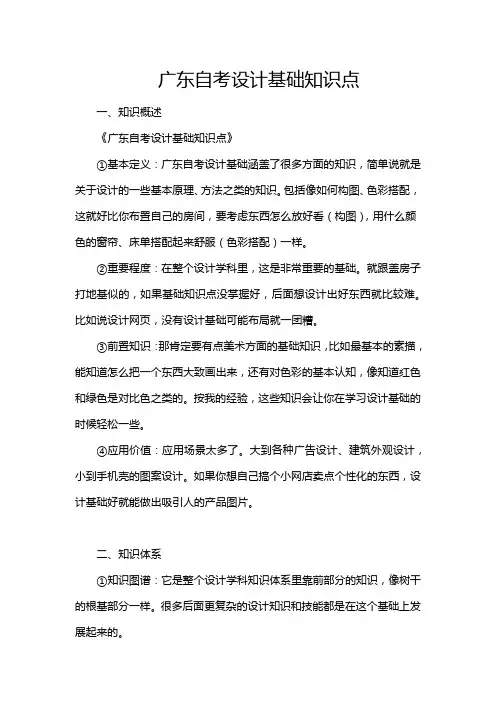 广东自考设计基础知识点

一、知识概述

《广东自考设计基础知识点》

①基本定义：广东自考设计基础涵盖了很多方面的知识，简单说就是关于设计的一些基本原理、方法之类的知识。包括像如何构图、色彩搭配，这就好比你布置自己的房间，要考虑东西怎么放好看（构图），用什么颜色的窗帘、床单搭配起来舒服（色彩搭配）一样。

②重要程度：在整个设计学科里，这是非常重要的基础。就跟盖房子打地基似的，如果基础知识点没掌握好，后面想设计出好东西就比较难。比如说设计网页，没有设计基础可能布局就一团糟。

③前置知识：那肯定要有点美术方面的基础知识，比如最基本的素描，能知道怎么把一个东西大致画出来，还有对色彩的基本认知，像知道红色和绿色是对比色之类的。按我的经验，这些知识会让你在学习设计基础的时候轻松一些。

④应用价值：应用场景太多了。大到各种广告设计、建筑外观设计，小到手机壳的图案设计。如果你想自己搞个小网店卖点个性化的东西，设计基础好就能做出吸引人的产品图片。

二、知识体系

①知识图谱：它是整个设计学科知识体系里靠前部分的知识，像树干的根基部分一样。很多后面更复杂的设计知识和技能都是在这个基础上发展起来的。